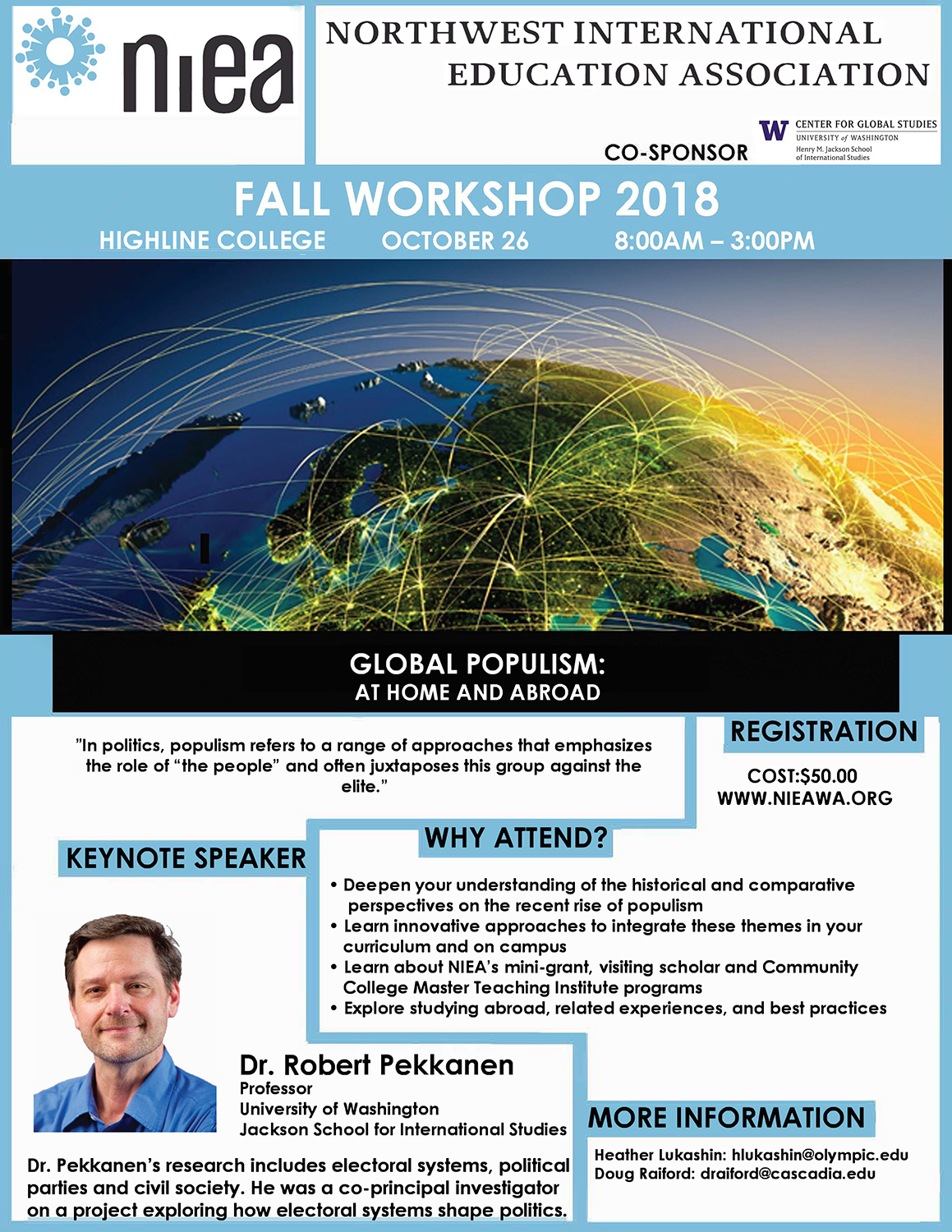 niea

NORTHWEST INTERNATIONAL EDUCATION ASSOCIATION

CO-SPONSOR

W CENTER FOR GLOBAL STUDIES
UNIVERSITY of WASHINGTON
Henry M. Jackson School of International Studies

FALL WORKSHOP 2018

HIGHLINE COLLEGE OCTOBER 26 8:00AM – 3:00PM

GLOBAL POPULISM:
AT HOME AND ABROAD

"In politics, populism refers to a range of approaches that emphasizes the role of "the people" and often juxtaposes this group against the elite."

REGISTRATION

COST:$50.00
WWW.NIEAWA.ORG

KEYNOTE SPEAKER

WHY ATTEND?

• Deepen your understanding of the historical and comparative perspectives on the recent rise of populism
• Learn innovative approaches to integrate these themes in your curriculum and on campus
• Learn about NIEA's mini-grant, visiting scholar and Community College Master Teaching Institute programs
• Explore studying abroad, related experiences, and best practices

Dr. Robert Pekkanen
Professor
University of Washington
Jackson School for International Studies

Dr. Pekkanen's research includes electoral systems, political parties and civil society. He was a co-principal investigator on a project exploring how electoral systems shape politics.

MORE INFORMATION

Heather Lukashin: hlukashin@olympic.edu
Doug Raiford: draiford@cascadia.edu